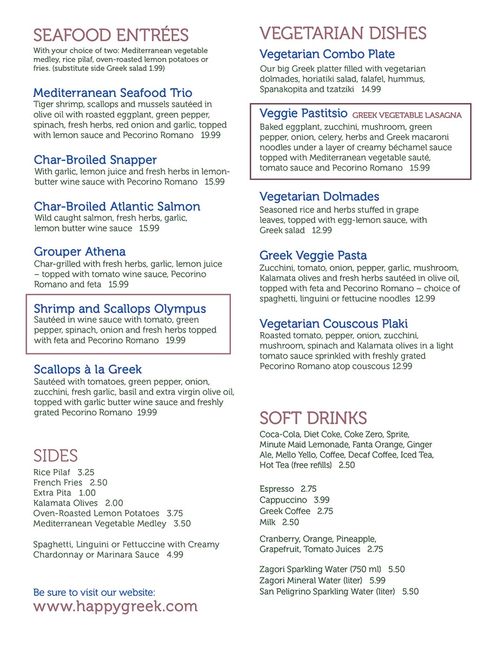 SEAFOOD ENTRÉES
With your choice of two: Mediterranean vegetable medley, rice pilaf, oven-roasted lemon potatoes or fries. (substitute side Greek salad 1.99)

Mediterranean Seafood Trio
Tiger shrimp, scallops and mussels sautéed in olive oil with roasted eggplant, green pepper, spinach, fresh herbs, red onion and garlic, topped with lemon sauce and Pecorino Romano 19.99

Char-Broiled Snapper
With garlic, lemon juice and fresh herbs in lemon-butter wine sauce with Pecorino Romano 15.99

Char-Broiled Atlantic Salmon
Wild caught salmon, fresh herbs, garlic, lemon butter wine sauce 15.99

Grouper Athena
Char-grilled with fresh herbs, garlic, lemon juice – topped with tomato wine sauce, Pecorino Romano and feta 15.99

Shrimp and Scallops Olympus
Sautéed in wine sauce with tomato, green pepper, spinach, onion and fresh herbs topped with feta and Pecorino Romano 19.99

Scallops à la Greek
Sautéed with tomatoes, green pepper, onion, zucchini, fresh garlic, basil and extra virgin olive oil, topped with garlic butter wine sauce and freshly grated Pecorino Romano 19.99

SIDES
Rice Pilaf 3.25
French Fries 2.50
Extra Pita 1.00
Kalamata Olives 2.00
Oven-Roasted Lemon Potatoes 3.75
Mediterranean Vegetable Medley 3.50

Spaghetti, Linguini or Fettuccine with Creamy Chardonnay or Marinara Sauce 4.99

Be sure to visit our website:
www.happygreek.com

VEGETARIAN DISHES
Vegetarian Combo Plate
Our big Greek platter filled with vegetarian dolmades, horiatiki salad, falafel, hummus, Spanakopita and tzatziki 14.99

Veggie Pastitsio GREEK VEGETABLE LASAGNA
Baked eggplant, zucchini, mushroom, green pepper, onion, celery, herbs and Greek macaroni noodles under a layer of creamy béchamel sauce topped with Mediterranean vegetable sauté, tomato sauce and Pecorino Romano 15.99

Vegetarian Dolmades
Seasoned rice and herbs stuffed in grape leaves, topped with egg-lemon sauce, with Greek salad 12.99

Greek Veggie Pasta
Zucchini, tomato, onion, pepper, garlic, mushroom, Kalamata olives and fresh herbs sautéed in olive oil, topped with feta and Pecorino Romano – choice of spaghetti, linguini or fettucine noodles 12.99

Vegetarian Couscous Plaki
Roasted tomato, pepper, onion, zucchini, mushroom, spinach and Kalamata olives in a light tomato sauce sprinkled with freshly grated Pecorino Romano atop couscous 12.99

SOFT DRINKS
Coca-Cola, Diet Coke, Coke Zero, Sprite, Minute Maid Lemonade, Fanta Orange, Ginger Ale, Mello Yello, Coffee, Decaf Coffee, Iced Tea, Hot Tea (free refills) 2.50

Espresso 2.75
Cappuccino 3.99
Greek Coffee 2.75
Milk 2.50

Cranberry, Orange, Pineapple, Grapefruit, Tomato Juices 2.75

Zagori Sparkling Water (750 ml) 5.50
Zagori Mineral Water (liter) 5.99
San Peligrino Sparkling Water (liter) 5.50